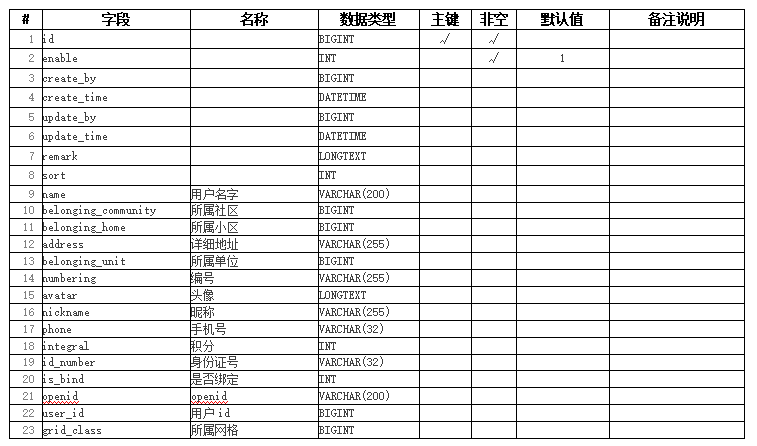 | # | 字段 | 名称 | 数据类型 | 主键 | 非空 | 默认值 | 备注说明 |
|---|---|---|---|---|---|---|---|
| 1 | id | | BIGINT | √ | √ | | |
| 2 | enable | | INT | | √ | 1 | |
| 3 | create_by | | BIGINT | | | | |
| 4 | create_time | | DATETIME | | | | |
| 5 | update_by | | BIGINT | | | | |
| 6 | update_time | | DATETIME | | | | |
| 7 | remark | | LONGTEXT | | | | |
| 8 | sort | | INT | | | | |
| 9 | name | 用户名字 | VARCHAR(200) | | | | |
| 10 | belonging_community | 所属社区 | BIGINT | | | | |
| 11 | belonging_home | 所属小区 | BIGINT | | | | |
| 12 | address | 详细地址 | VARCHAR(255) | | | | |
| 13 | belonging_unit | 所属单位 | BIGINT | | | | |
| 14 | numbering | 编号 | VARCHAR(255) | | | | |
| 15 | avatar | 头像 | LONGTEXT | | | | |
| 16 | nickname | 昵称 | VARCHAR(255) | | | | |
| 17 | phone | 手机号 | VARCHAR(32) | | | | |
| 18 | integral | 积分 | INT | | | | |
| 19 | id_number | 身份证号 | VARCHAR(32) | | | | |
| 20 | is_bind | 是否绑定 | INT | | | | |
| 21 | openid | openid | VARCHAR(200) | | | | |
| 22 | user_id | 用户id | BIGINT | | | | |
| 23 | grid_class | 所属网格 | BIGINT | | | | |